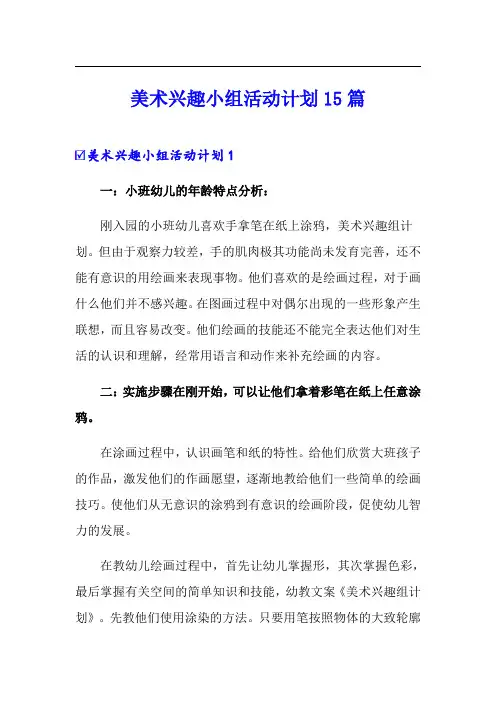 美术兴趣小组活动计划15篇

☑美术兴趣小组活动计划1

一：小班幼儿的年龄特点分析：

刚入园的小班幼儿喜欢手拿笔在纸上涂鸦，美术兴趣组计划。但由于观察力较差，手的肌肉极其功能尚未发育完善，还不能有意识的用绘画来表现事物。他们喜欢的是绘画过程，对于画什么他们并不感兴趣。在图画过程中对偶尔出现的一些形象产生联想，而且容易改变。他们绘画的技能还不能完全表达他们对生活的认识和理解，经常用语言和动作来补充绘画的内容。

二：实施步骤在刚开始，可以让他们拿着彩笔在纸上任意涂鸦。

在涂画过程中，认识画笔和纸的特性。给他们欣赏大班孩子的作品，激发他们的作画愿望，逐渐地教给他们一些简单的绘画技巧。使他们从无意识的涂鸦到有意识的绘画阶段，促使幼儿智力的发展。

在教幼儿绘画过程中，首先让幼儿掌握形，其次掌握色彩，最后掌握有关空间的简单知识和技能，幼教文案《美术兴趣组计划》。先教他们使用涂染的方法。只要用笔按照物体的大致轮廓